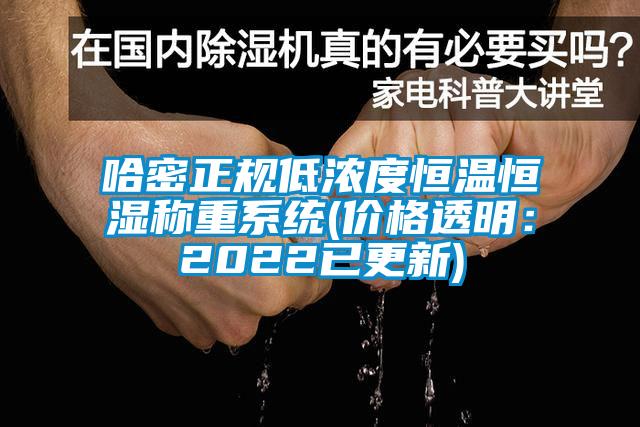 在国内除湿机真的有必要买吗？
家电科普大讲堂

哈密正规低浓度恒温恒湿称重系统(价格透明：2022已更新)